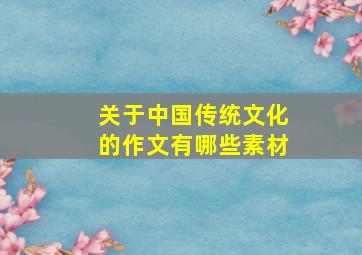 关于中国传统文化的作文有哪些素材